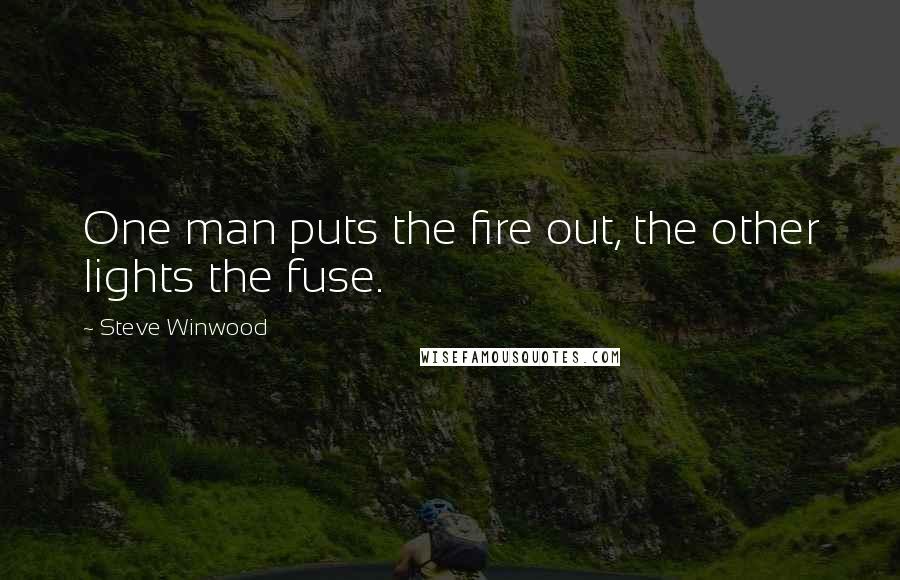 One man puts the fire out, the other lights the fuse.

~ Steve Winwood

WISEFAMOUSQUOTES.COM